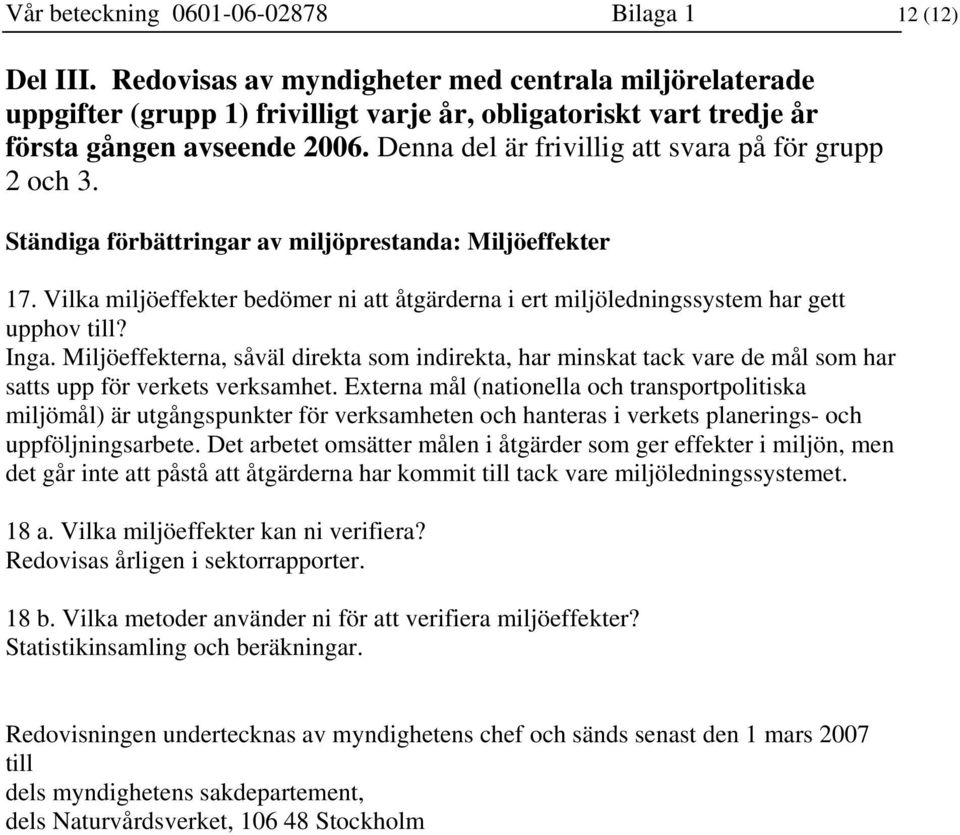 Vår beteckning 0601-06-02878 Bilaga 1 12 (12)

Del III. Redovisas av myndigheter med centrala miljörelaterade uppgifter (grupp 1) frivilligt varje år, obligatoriskt vart tredje år första gången avseende 2006. Denna del är frivillig att svara på för grupp 2 och 3.

Ständiga förbättringar av miljöprestanda: Miljöeffekter

17. Vilka miljöeffekter bedömer ni att åtgärderna i ert miljöledningssystem har gett upphov till?
Inga. Miljöeffekterna, såväl direkta som indirekta, har minskat tack vare de mål som har satts upp för verkets verksamhet. Externa mål (nationella och transportpolitiska miljömål) är utgångspunkter för verksamheten och hanteras i verkets planerings- och uppföljningsarbete. Det arbetet omsätter målen i åtgärder som ger effekter i miljön, men det går inte att påstå att åtgärderna har kommit till tack vare miljöledningssystemet.

18 a. Vilka miljöeffekter kan ni verifiera?
Redovisas årligen i sektorrapporter.

18 b. Vilka metoder använder ni för att verifiera miljöeffekter?
Statistikinsamling och beräkningar.

Redovisningen undertecknas av myndighetens chef och sänds senast den 1 mars 2007 till
dels myndighetens sakdepartement,
dels Naturvårdsverket, 106 48 Stockholm